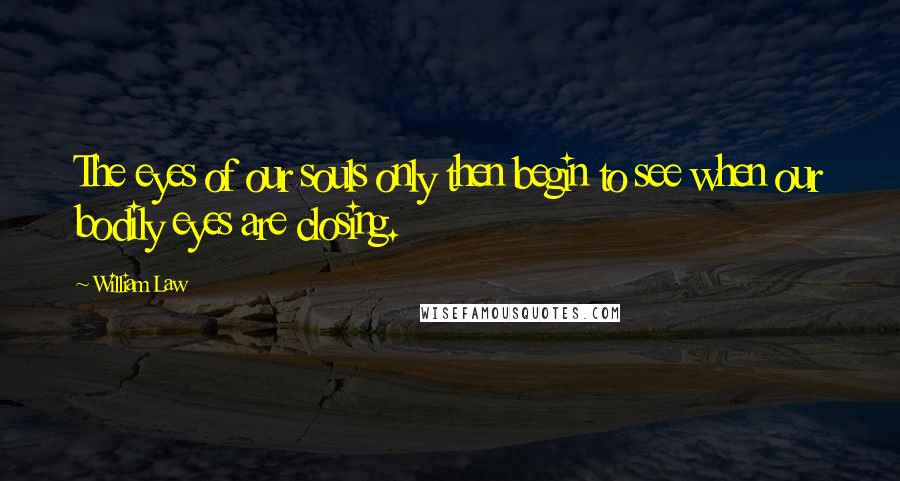 The eyes of our souls only then begin to see when our bodily eyes are closing.

~ William Law

WISEFAMOUSQUOTES.COM